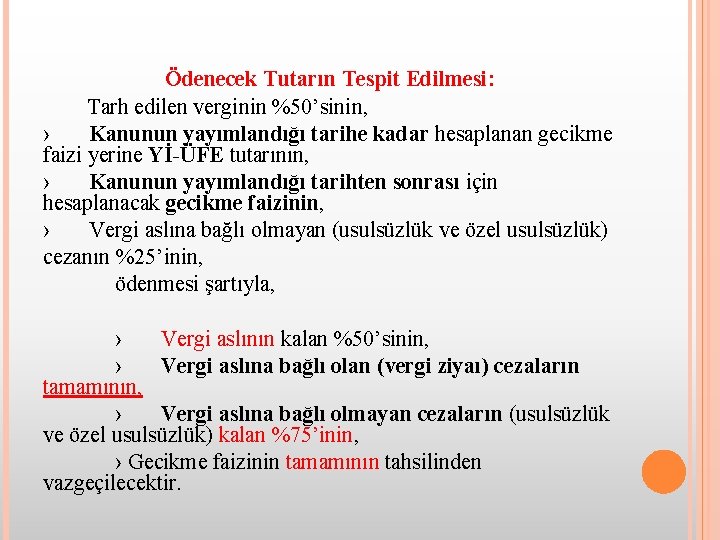 Ödenecek Tutarın Tespit Edilmesi:

Tarh edilen verginin %50’sinin,

› Kanunun yayımlandığı tarihe kadar hesaplanan gecikme faizi yerine Yİ-ÜFE tutarının,

› Kanunun yayımlandığı tarihten sonrası için hesaplanacak gecikme faizinin,

› Vergi aslına bağlı olmayan (usulsüzlük ve özel usulsüzlük) cezanın %25’inin,

ödenmesi şartıyla,

› Vergi aslının kalan %50’sinin,

› Vergi aslına bağlı olan (vergi ziyaı) cezaların tamamının,

› Vergi aslına bağlı olmayan cezaların (usulsüzlük ve özel usulsüzlük) kalan %75’inin,

› Gecikme faizinin tamamının tahsilinden vazgeçilecektir.